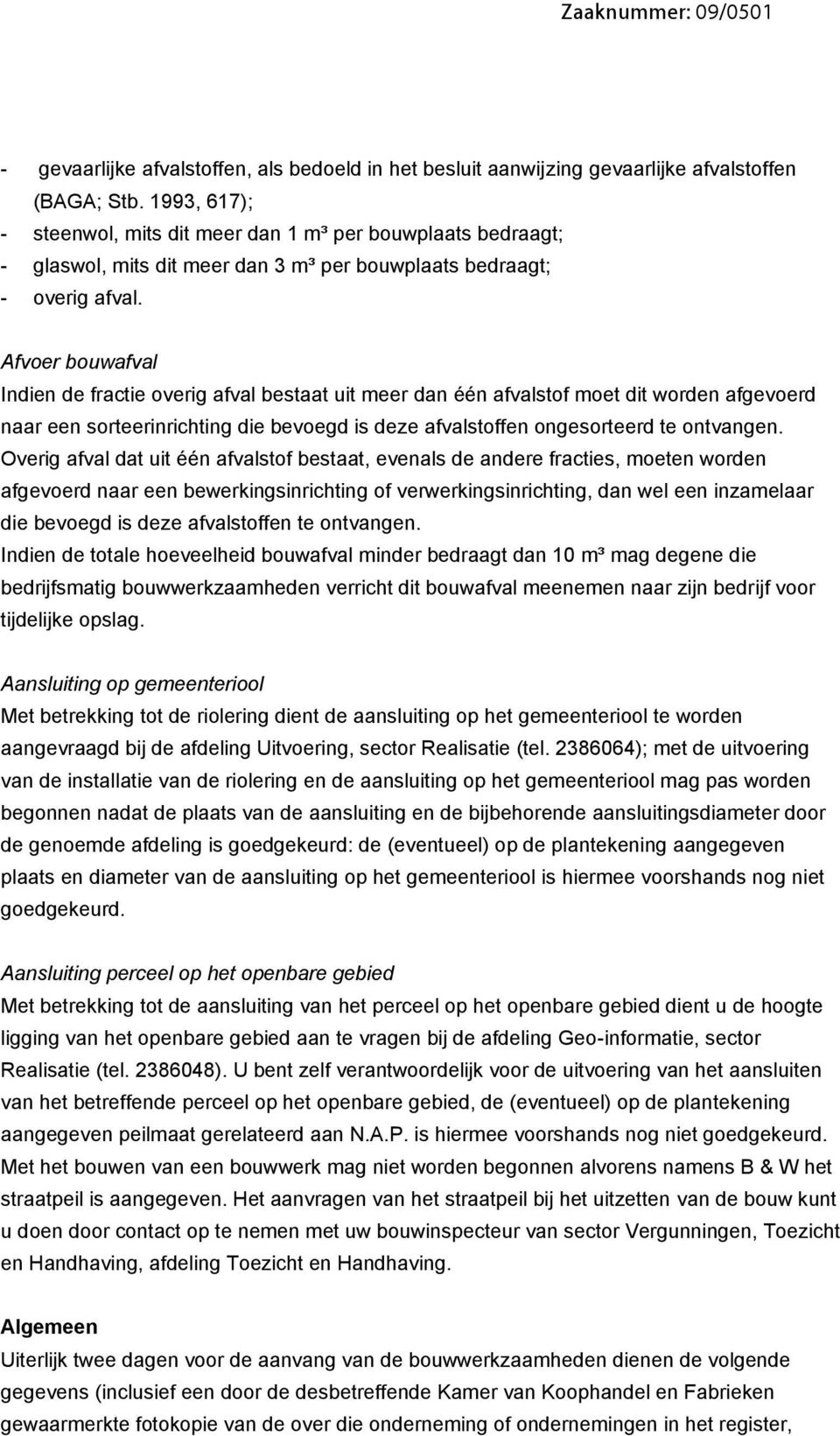 Zaaknummer: 09/0501

- gevaarlijke afvalstoffen, als bedoeld in het besluit aanwijzing gevaarlijke afvalstoffen (BAGA; Stb. 1993, 617);
- steenwol, mits dit meer dan 1 m³ per bouwplaats bedraagt;
- glaswol, mits dit meer dan 3 m³ per bouwplaats bedraagt;
- overig afval.

Afvoer bouwafval
Indien de fractie overig afval bestaat uit meer dan één afvalstof moet dit worden afgevoerd naar een sorteerinrichting die bevoegd is deze afvalstoffen ongesorteerd te ontvangen. Overig afval dat uit één afvalstof bestaat, evenals de andere fracties, moeten worden afgevoerd naar een bewerkingsinrichting of verwerkingsinrichting, dan wel een inzamelaar die bevoegd is deze afvalstoffen te ontvangen.
Indien de totale hoeveelheid bouwafval minder bedraagt dan 10 m³ mag degene die bedrijfsmatig bouwwerkzaamheden verricht dit bouwafval meenemen naar zijn bedrijf voor tijdelijke opslag.

Aansluiting op gemeenteriool
Met betrekking tot de riolering dient de aansluiting op het gemeenteriool te worden aangevraagd bij de afdeling Uitvoering, sector Realisatie (tel. 2386064); met de uitvoering van de installatie van de riolering en de aansluiting op het gemeenteriool mag pas worden begonnen nadat de plaats van de aansluiting en de bijbehorende aansluitingsdiameter door de genoemde afdeling is goedgekeurd: de (eventueel) op de plantekening aangegeven plaats en diameter van de aansluiting op het gemeenteriool is hiermee voorshands nog niet goedgekeurd.

Aansluiting perceel op het openbare gebied
Met betrekking tot de aansluiting van het perceel op het openbare gebied dient u de hoogte ligging van het openbare gebied aan te vragen bij de afdeling Geo-informatie, sector Realisatie (tel. 2386048). U bent zelf verantwoordelijk voor de uitvoering van het aansluiten van het betreffende perceel op het openbare gebied, de (eventueel) op de plantekening aangegeven peilmaat gerelateerd aan N.A.P. is hiermee voorshands nog niet goedgekeurd.
Met het bouwen van een bouwwerk mag niet worden begonnen alvorens namens B & W het straatpeil is aangegeven. Het aanvragen van het straatpeil bij het uitzetten van de bouw kunt u doen door contact op te nemen met uw bouwinspecteur van sector Vergunningen, Toezicht en Handhaving, afdeling Toezicht en Handhaving.

Algemeen
Uiterlijk twee dagen voor de aanvang van de bouwwerkzaamheden dienen de volgende gegevens (inclusief een door de desbetreffende Kamer van Koophandel en Fabrieken gewaarmerkte fotokopie van de over die onderneming of ondernemingen in het register,